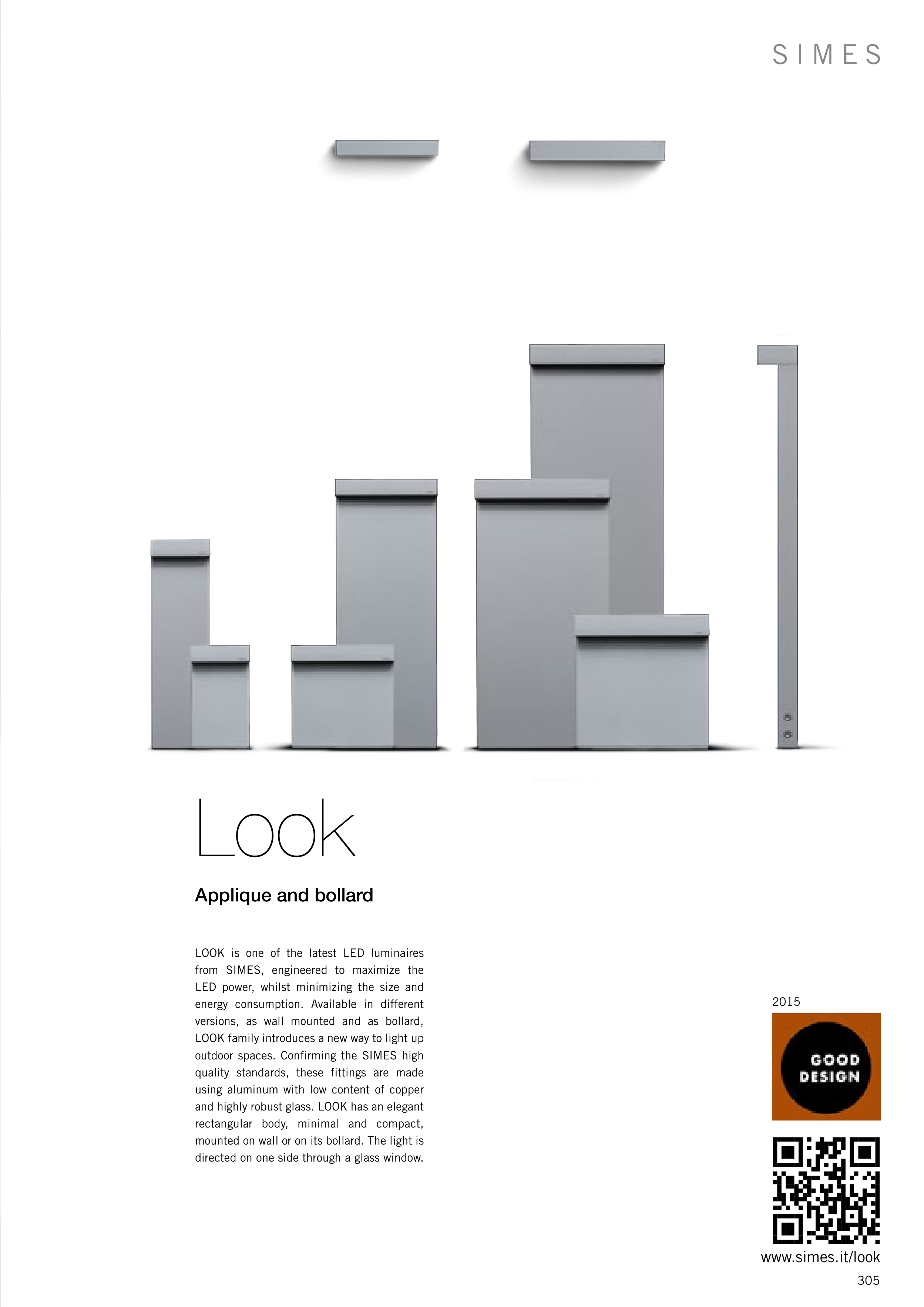 SIMES

Look

Applique and bollard

LOOK is one of the latest LED luminaires from SIMES, engineered to maximize the LED power, whilst minimizing the size and energy consumption. Available in different versions, as wall mounted and as bollard, LOOK family introduces a new way to light up outdoor spaces. Confirming the SIMES high quality standards, these fittings are made using aluminum with low content of copper and highly robust glass. LOOK has an elegant rectangular body, minimal and compact, mounted on wall or on its bollard. The light is directed on one side through a glass window.

2015

GOOD DESIGN

www.simes.it/look

305